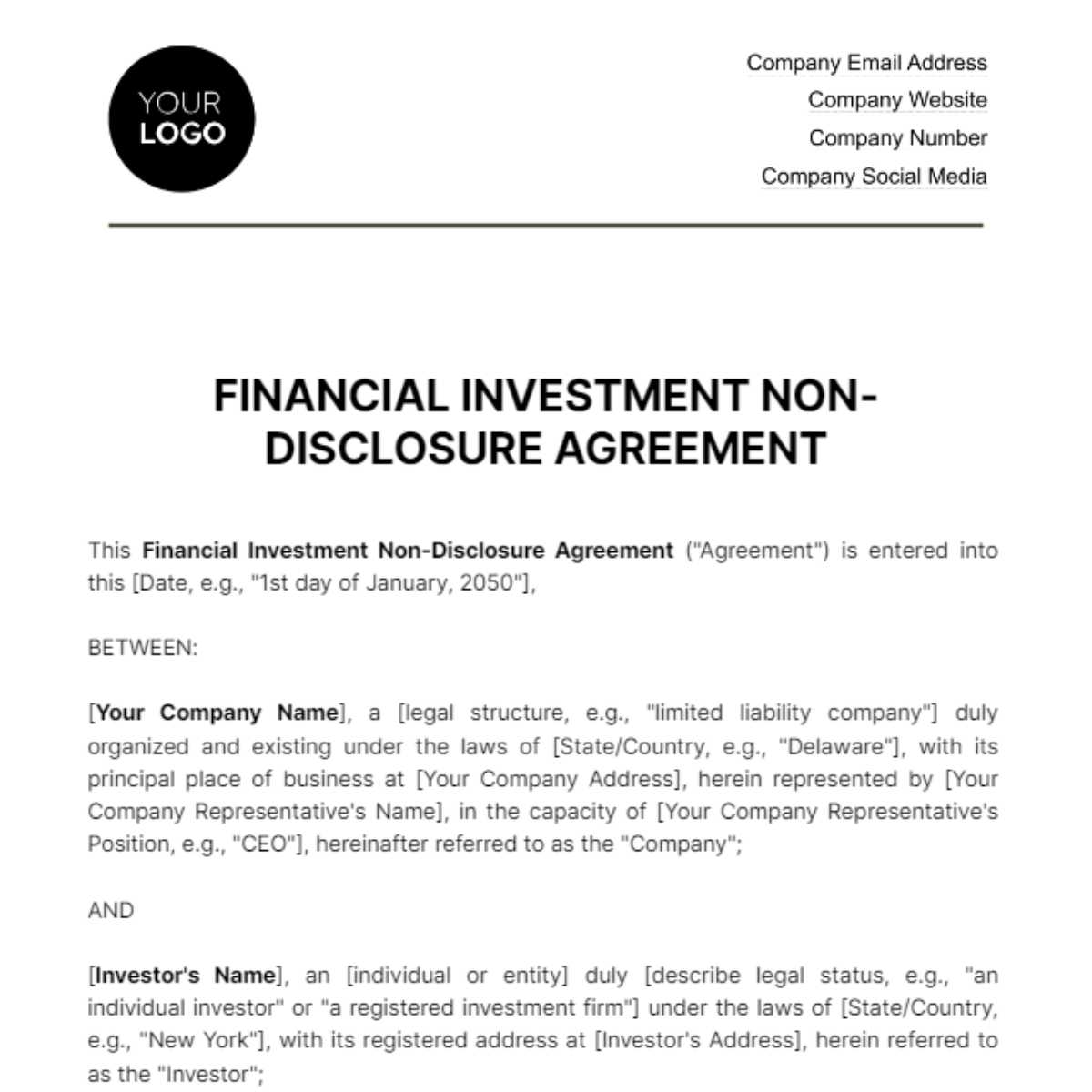 YOUR LOGO

Company Email Address
Company Website
Company Number
Company Social Media

FINANCIAL INVESTMENT NON-DISCLOSURE AGREEMENT

This Financial Investment Non-Disclosure Agreement ("Agreement") is entered into this [Date, e.g., "1st day of January, 2050"],

BETWEEN:

[Your Company Name], a [legal structure, e.g., "limited liability company"] duly organized and existing under the laws of [State/Country, e.g., "Delaware"], with its principal place of business at [Your Company Address], herein represented by [Your Company Representative's Name], in the capacity of [Your Company Representative's Position, e.g., "CEO"], hereinafter referred to as the "Company";

AND

[Investor's Name], an [individual or entity] duly [describe legal status, e.g., "an individual investor" or "a registered investment firm"] under the laws of [State/Country, e.g., "New York"], with its registered address at [Investor's Address], herein referred to as the "Investor";